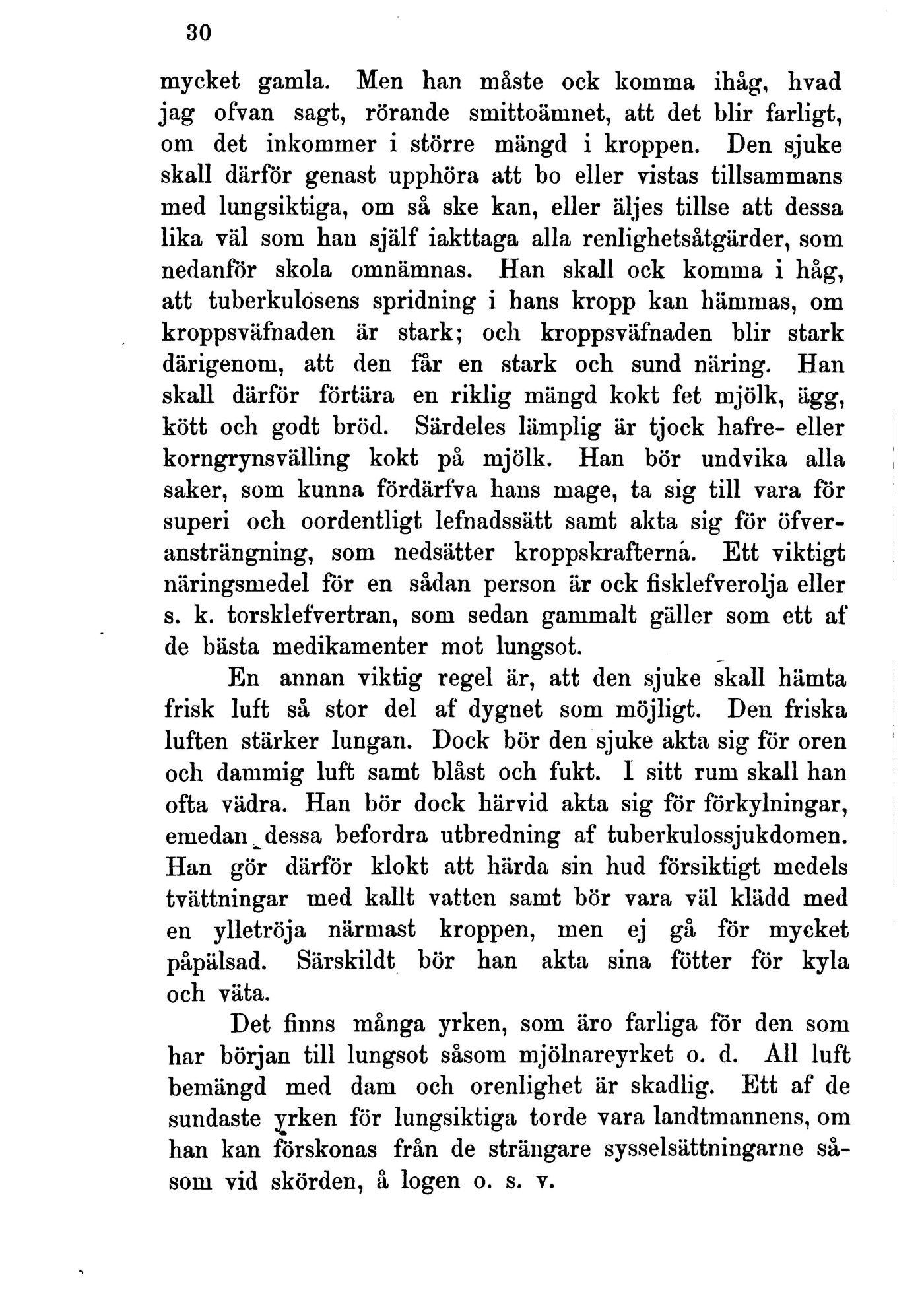 30

mycket gamla. Men han måste ock komma ihåg, hvad jag ofvan sagt, rörande smittoämnet, att det blir farligt, om det inkommer i större mängd i kroppen. Den sjuke skall därför genast upphöra att bo eller vistas tillsammans med lungsiktiga, om så ske kan, eller äljes tillse att dessa lika väl som han själf iakttaga alla renlighetsåtgärder, som nedanför skola omnämnas. Han skall ock komma i håg, att tuberkulosens spridning i hans kropp kan hämmas, om kroppsväfnaden är stark; och kroppsväfnaden blir stark därigenom, att den får en stark och sund näring. Han skall därför förtära en riklig mängd kokt fet mjölk, ägg, kött och godt bröd. Särdeles lämplig är tjock hafre- eller korngrynsvälling kokt på mjölk. Han bör undvika alla saker, som kunna fördärfva hans mage, ta sig till vara för superi och oordentligt lefnadssätt samt akta sig för öfveransträngning, som nedsätter kroppskrafterna. Ett viktigt näringsmedel för en sådan person är ock fisklefverolja eller s. k. torsklefvertran, som sedan gammalt gäller som ett af de bästa medikamenter mot lungsot.

En annan viktig regel är, att den sjuke skall hämta frisk luft så stor del af dygnet som möjligt. Den friska luften stärker lungan. Dock bör den sjuke akta sig för oren och dammig luft samt blåst och fukt. I sitt rum skall han ofta vädra. Han bör dock härvid akta sig för förkylningar, emedan dessa befordra utbredning af tuberkulossjukdomen. Han gör därför klokt att härda sin hud försiktigt medels tvättningar med kallt vatten samt bör vara väl klädd med en ylletröja närmast kroppen, men ej gå för mycket påpälsad. Särskildt bör han akta sina fötter för kyla och väta.

Det finns många yrken, som äro farliga för den som har början till lungsot såsom mjölnareyrket o. d. All luft bemängd med dam och orenlighet är skadlig. Ett af de sundaste yrken för lungsiktiga torde vara landtmannens, om han kan förskonas från de strängare sysselsättningarne såsom vid skörden, å logen o. s. v.